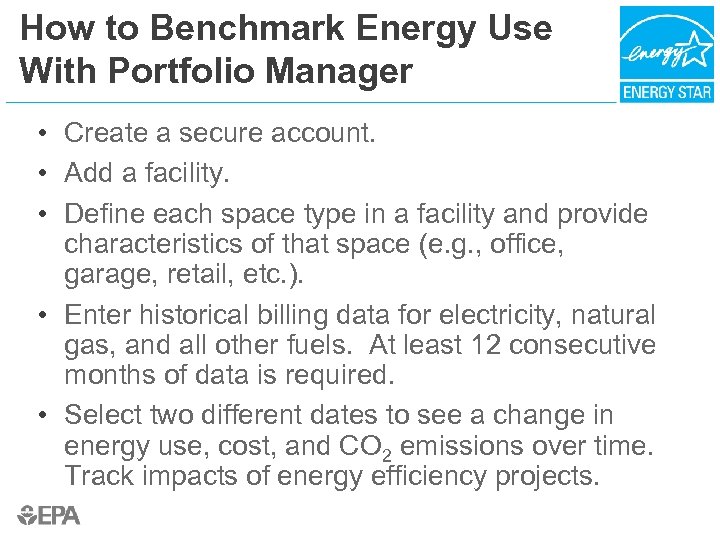 How to Benchmark Energy Use With Portfolio Manager

energy

ENERGY STAR

• Create a secure account.

• Add a facility.

• Define each space type in a facility and provide characteristics of that space (e.g., office, garage, retail, etc.).

• Enter historical billing data for electricity, natural gas, and all other fuels. At least 12 consecutive months of data is required.

• Select two different dates to see a change in energy use, cost, and $CO_2$ emissions over time. Track impacts of energy efficiency projects.

EPA